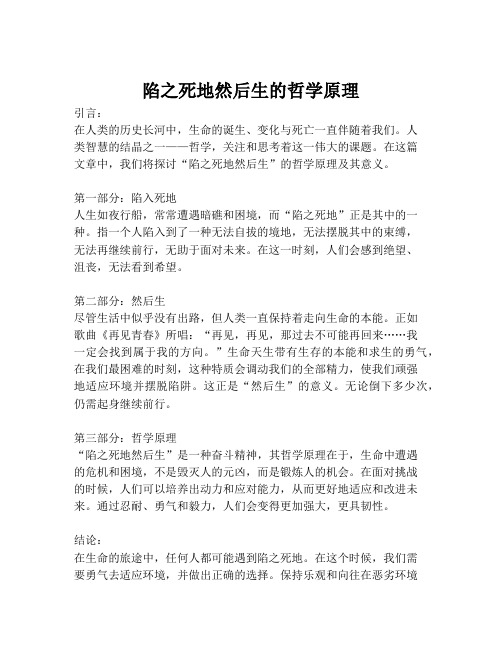 陷之死地然后生的哲学原理

引言：
在人类的历史长河中，生命的诞生、变化与死亡一直伴随着我们。人类智慧的结晶之一——哲学，关注和思考着这一伟大的课题。在这篇文章中，我们将探讨“陷之死地然后生”的哲学原理及其意义。

第一部分：陷入死地
人生如夜行船，常常遭遇暗礁和困境，而“陷之死地”正是其中的一种。指一个人陷入到了一种无法自拔的境地，无法摆脱其中的束缚，无法再继续前行，无助于面对未来。在这一时刻，人们会感到绝望、沮丧，无法看到希望。

第二部分：然后生
尽管生活中似乎没有出路，但人类一直保持着走向生命的本能。正如歌曲《再见青春》所唱：“再见，再见，那过去不可能再回来……我一定会找到属于我的方向。”生命天生带有生存的本能和求生的勇气，在我们最困难的时刻，这种特质会调动我们的全部精力，使我们顽强地适应环境并摆脱陷阱。这正是“然后生”的意义。无论倒下多少次，仍需起身继续前行。

第三部分：哲学原理
“陷之死地然后生”是一种奋斗精神，其哲学原理在于，生命中遭遇的危机和困境，不是毁灭人的元凶，而是锻炼人的机会。在面对挑战的时候，人们可以培养出动力和应对能力，从而更好地适应和改进未来。通过忍耐、勇气和毅力，人们会变得更加强大，更具韧性。

结论：
在生命的旅途中，任何人都可能遇到陷之死地。在这个时候，我们需要勇气去适应环境，并做出正确的选择。保持乐观和向往在恶劣环境